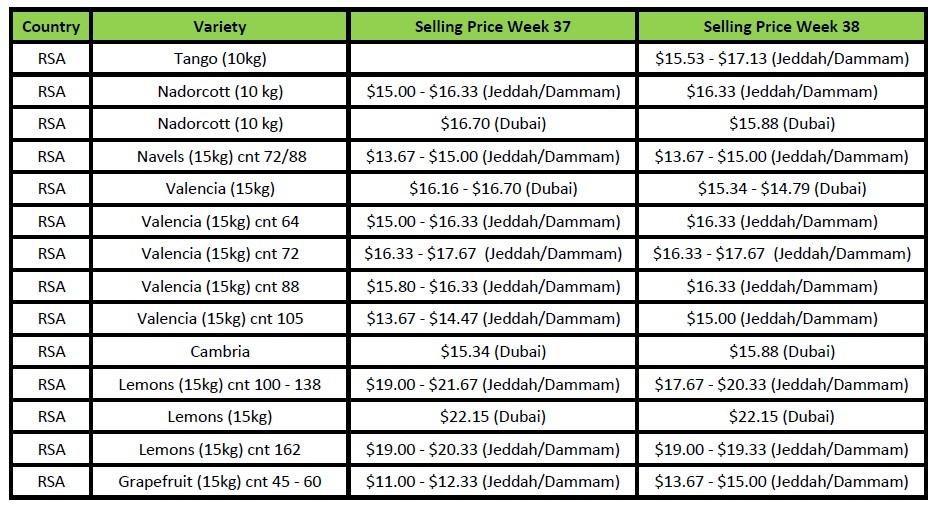 | Country | Variety | Selling Price Week 37 | Selling Price Week 38 |
|---|---|---|---|
| RSA | Tango (10kg) |  | $15.53 - $17.13 (Jeddah/Dammam) |
| RSA | Nadorcott (10 kg) | $15.00 - $16.33 (Jeddah/Dammam) | $16.33 (Jeddah/Dammam) |
| RSA | Nadorcott (10 kg) | $16.70 (Dubai) | $15.88 (Dubai) |
| RSA | Navels (15kg) cnt 72/88 | $13.67 - $15.00 (Jeddah/Dammam) | $13.67 - $15.00 (Jeddah/Dammam) |
| RSA | Valencia (15kg) | $16.16 - $16.70 (Dubai) | $15.34 - $14.79 (Dubai) |
| RSA | Valencia (15kg) cnt 64 | $15.00 - $16.33 (Jeddah/Dammam) | $16.33 (Jeddah/Dammam) |
| RSA | Valencia (15kg) cnt 72 | $16.33 - $17.67 (Jeddah/Dammam) | $16.33 - $17.67 (Jeddah/Dammam) |
| RSA | Valencia (15kg) cnt 88 | $15.80 - $16.33 (Jeddah/Dammam) | $16.33 (Jeddah/Dammam) |
| RSA | Valencia (15kg) cnt 105 | $13.67 - $14.47 (Jeddah/Dammam) | $15.00 (Jeddah/Dammam) |
| RSA | Cambria | $15.34 (Dubai) | $15.88 (Dubai) |
| RSA | Lemons (15kg) cnt 100 - 138 | $19.00 - $21.67 (Jeddah/Dammam) | $17.67 - $20.33 (Jeddah/Dammam) |
| RSA | Lemons (15kg) | $22.15 (Dubai) | $22.15 (Dubai) |
| RSA | Lemons (15kg) cnt 162 | $19.00 - $20.33 (Jeddah/Dammam) | $19.00 - $19.33 (Jeddah/Dammam) |
| RSA | Grapefruit (15kg) cnt 45 - 60 | $11.00 - $12.33 (Jeddah/Dammam) | $13.67 - $15.00 (Jeddah/Dammam) |